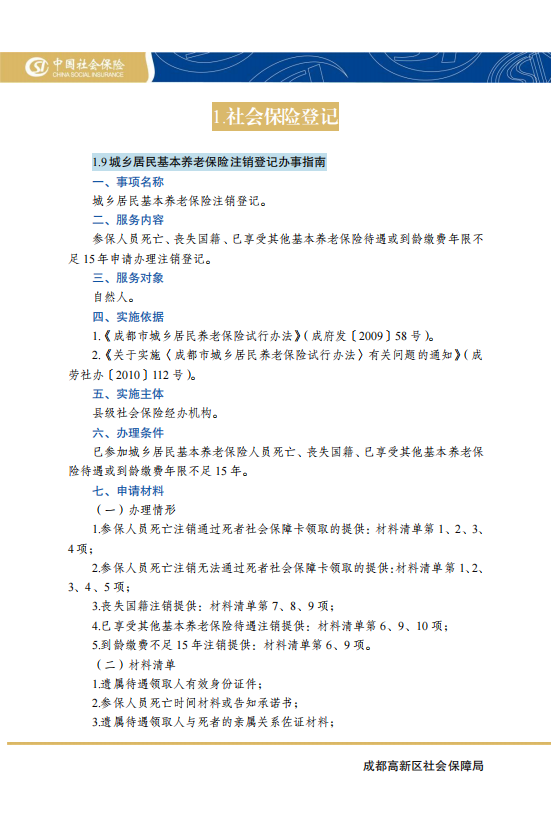 中国社会保险
CHINA SOCIAL INSURANCE

1.社会保险登记

1.9 城乡居民基本养老保险注销登记办事指南

一、事项名称

城乡居民基本养老保险注销登记。

二、服务内容

参保人员死亡、丧失国籍、已享受其他基本养老保险待遇或到龄缴费年限不足 15 年申请办理注销登记。

三、服务对象

自然人。

四、实施依据

1.《成都市城乡居民养老保险试行办法》(成府发〔2009〕58 号)。

2.《关于实施〈成都市城乡居民养老保险试行办法〉有关问题的通知》(成劳社办〔2010〕112 号)。

五、实施主体

县级社会保险经办机构。

六、办理条件

已参加城乡居民基本养老保险人员死亡、丧失国籍、已享受其他基本养老保险待遇或到龄缴费年限不足 15 年。

七、申请材料

(一)办理情形

1.参保人员死亡注销通过死者社会保障卡领取的提供:材料清单第 1、2、3、4 项;

2.参保人员死亡注销无法通过死者社会保障卡领取的提供:材料清单第 1、2、3、4、5 项;

3.丧失国籍注销提供:材料清单第 7、8、9 项;

4.已享受其他基本养老保险待遇注销提供:材料清单第 6、9、10 项;

5.到龄缴费不足 15 年注销提供:材料清单第 6、9 项。

(二)材料清单

1.遗属待遇领取人有效身份证件;

2.参保人员死亡时间材料或告知承诺书;

3.遗属待遇领取人与死者的亲属关系佐证材料;

成都高新区社会保障局